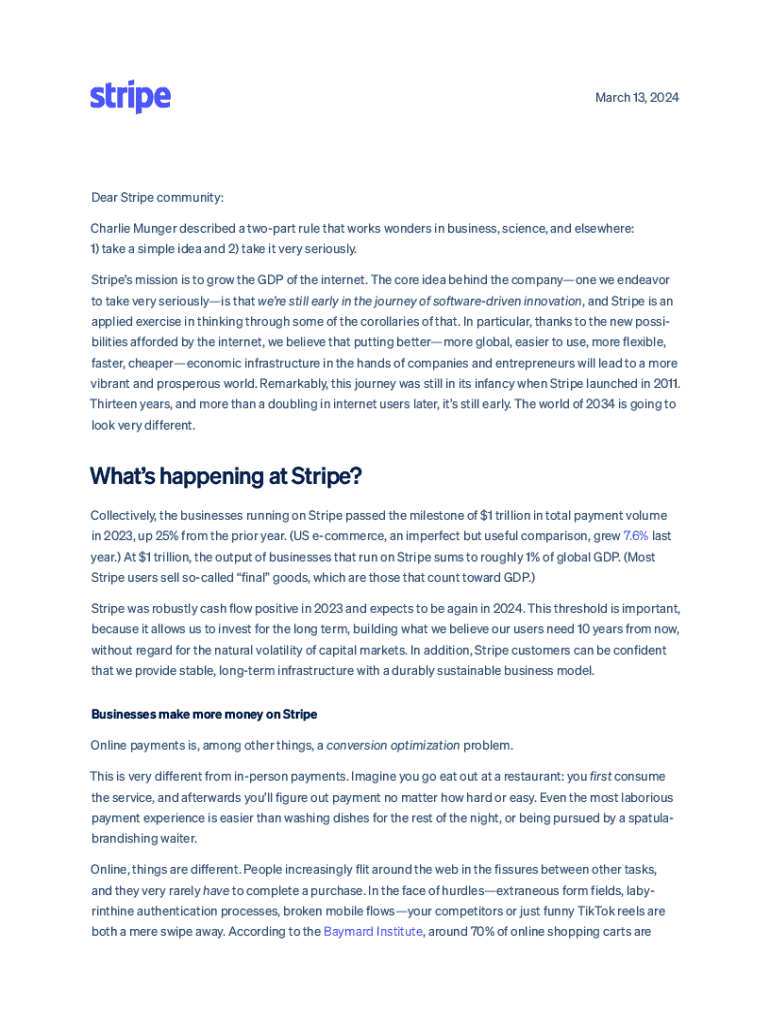 stripe

March 13, 2024

Dear Stripe community:

Charlie Munger described a two-part rule that works wonders in business, science, and elsewhere: 1) take a simple idea and 2) take it very seriously.

Stripe's mission is to grow the GDP of the internet. The core idea behind the company—one we endeavor to take very seriously—is that we're still early in the journey of software-driven innovation, and Stripe is an applied exercise in thinking through some of the corollaries of that. In particular, thanks to the new possibilities afforded by the internet, we believe that putting better—more global, easier to use, more flexible, faster, cheaper—economic infrastructure in the hands of companies and entrepreneurs will lead to a more vibrant and prosperous world. Remarkably, this journey was still in its infancy when Stripe launched in 2011. Thirteen years, and more than a doubling in internet users later, it's still early. The world of 2034 is going to look very different.

What's happening at Stripe?

Collectively, the businesses running on Stripe passed the milestone of $1 trillion in total payment volume in 2023, up 25% from the prior year. (US e-commerce, an imperfect but useful comparison, grew 7.6% last year.) At $1 trillion, the output of businesses that run on Stripe sums to roughly 1% of global GDP. (Most Stripe users sell so-called "final" goods, which are those that count toward GDP.)

Stripe was robustly cash flow positive in 2023 and expects to be again in 2024. This threshold is important, because it allows us to invest for the long term, building what we believe our users need 10 years from now, without regard for the natural volatility of capital markets. In addition, Stripe customers can be confident that we provide stable, long-term infrastructure with a durably sustainable business model.

Businesses make more money on Stripe

Online payments is, among other things, a conversion optimization problem.

This is very different from in-person payments. Imagine you go eat out at a restaurant: you first consume the service, and afterwards you'll figure out payment no matter how hard or easy. Even the most laborious payment experience is easier than washing dishes for the rest of the night, or being pursued by a spatula-brandishing waiter.

Online, things are different. People increasingly flit around the web in the fissures between other tasks, and they very rarely have to complete a purchase. In the face of hurdles—extraneous form fields, labyrinthine authentication processes, broken mobile flows—your competitors or just funny TikTok reels are both a mere swipe away. According to the Baymard Institute, around 70% of online shopping carts are